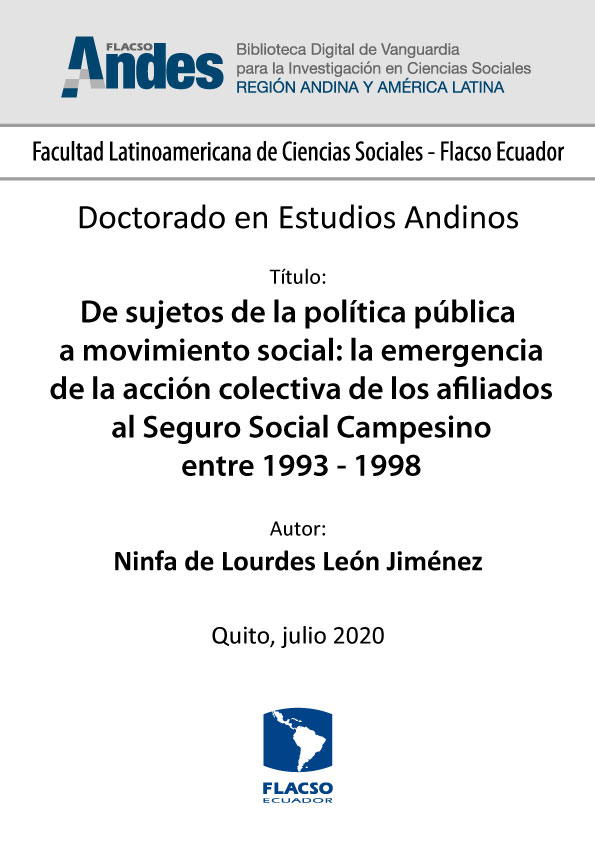 FLACSO Andes
Biblioteca Digital de Vanguardia para la Investigación en Ciencias Sociales
REGIÓN ANDINA Y AMÉRICA LATINA

Facultad Latinoamericana de Ciencias Sociales - Flacso Ecuador

Doctorado en Estudios Andinos

Título:
De sujetos de la política pública a movimiento social: la emergencia de la acción colectiva de los afiliados al Seguro Social Campesino entre 1993 - 1998

Autor:
Ninfa de Lourdes León Jiménez

Quito, julio 2020

FLACSO
ECUADOR